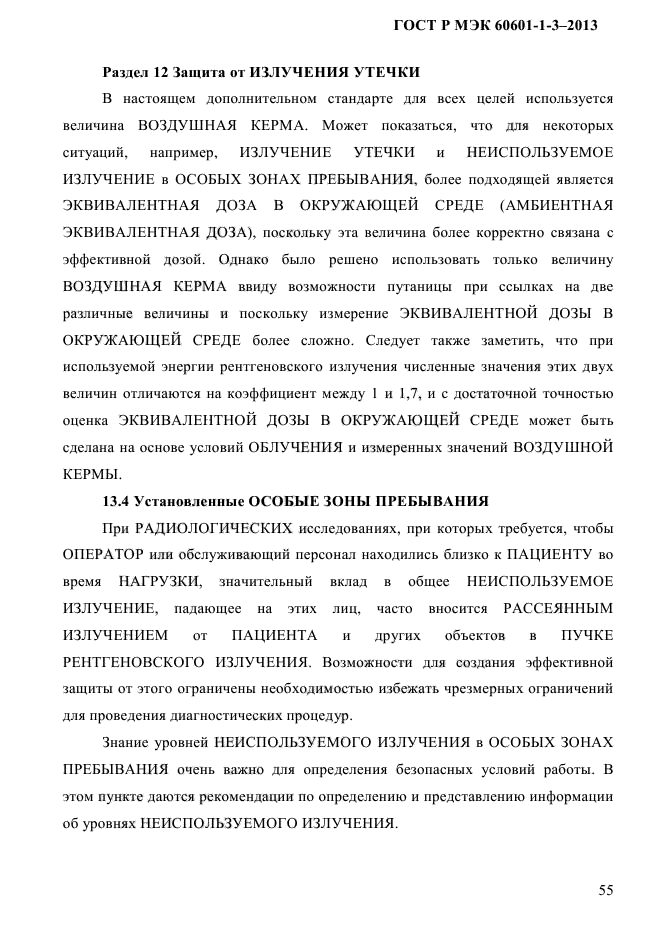 ГОСТ Р МЭК 60601-1-3–2013

Раздел 12 Защита от ИЗЛУЧЕНИЯ УТЕЧКИ

В настоящем дополнительном стандарте для всех целей используется величина ВОЗДУШНАЯ КЕРМА. Может показаться, что для некоторых ситуаций, например, ИЗЛУЧЕНИЕ УТЕЧКИ и НЕИСПОЛЬЗУЕМОЕ ИЗЛУЧЕНИЕ в ОСОБЫХ ЗОНАХ ПРЕБЫВАНИЯ, более подходящей является ЭКВИВАЛЕНТНАЯ ДОЗА В ОКРУЖАЮЩЕЙ СРЕДЕ (АМБИЕНТНАЯ ЭКВИВАЛЕНТНАЯ ДОЗА), поскольку эта величина более корректно связана с эффективной дозой. Однако было решено использовать только величину ВОЗДУШНАЯ КЕРМА ввиду возможности путаницы при ссылках на две различные величины и поскольку измерение ЭКВИВАЛЕНТНОЙ ДОЗЫ В ОКРУЖАЮЩЕЙ СРЕДЕ более сложно. Следует также заметить, что при используемой энергии рентгеновского излучения численные значения этих двух величин отличаются на коэффициент между 1 и 1,7, и с достаточной точностью оценка ЭКВИВАЛЕНТНОЙ ДОЗЫ В ОКРУЖАЮЩЕЙ СРЕДЕ может быть сделана на основе условий ОБЛУЧЕНИЯ и измеренных значений ВОЗДУШНОЙ КЕРМЫ.

13.4 Установленные ОСОБЫЕ ЗОНЫ ПРЕБЫВАНИЯ

При РАДИОЛОГИЧЕСКИХ исследованиях, при которых требуется, чтобы ОПЕРАТОР или обслуживающий персонал находились близко к ПАЦИЕНТУ во время НАГРУЗКИ, значительный вклад в общее НЕИСПОЛЬЗУЕМОЕ ИЗЛУЧЕНИЕ, падающее на этих лиц, часто вносится РАССЕЯННЫМ ИЗЛУЧЕНИЕМ от ПАЦИЕНТА и других объектов в ПУЧКЕ РЕНТГЕНОВСКОГО ИЗЛУЧЕНИЯ. Возможности для создания эффективной защиты от этого ограничены необходимостью избежать чрезмерных ограничений для проведения диагностических процедур.

Знание уровней НЕИСПОЛЬЗУЕМОГО ИЗЛУЧЕНИЯ в ОСОБЫХ ЗОНАХ ПРЕБЫВАНИЯ очень важно для определения безопасных условий работы. В этом пункте даются рекомендации по определению и представлению информации об уровнях НЕИСПОЛЬЗУЕМОГО ИЗЛУЧЕНИЯ.

55